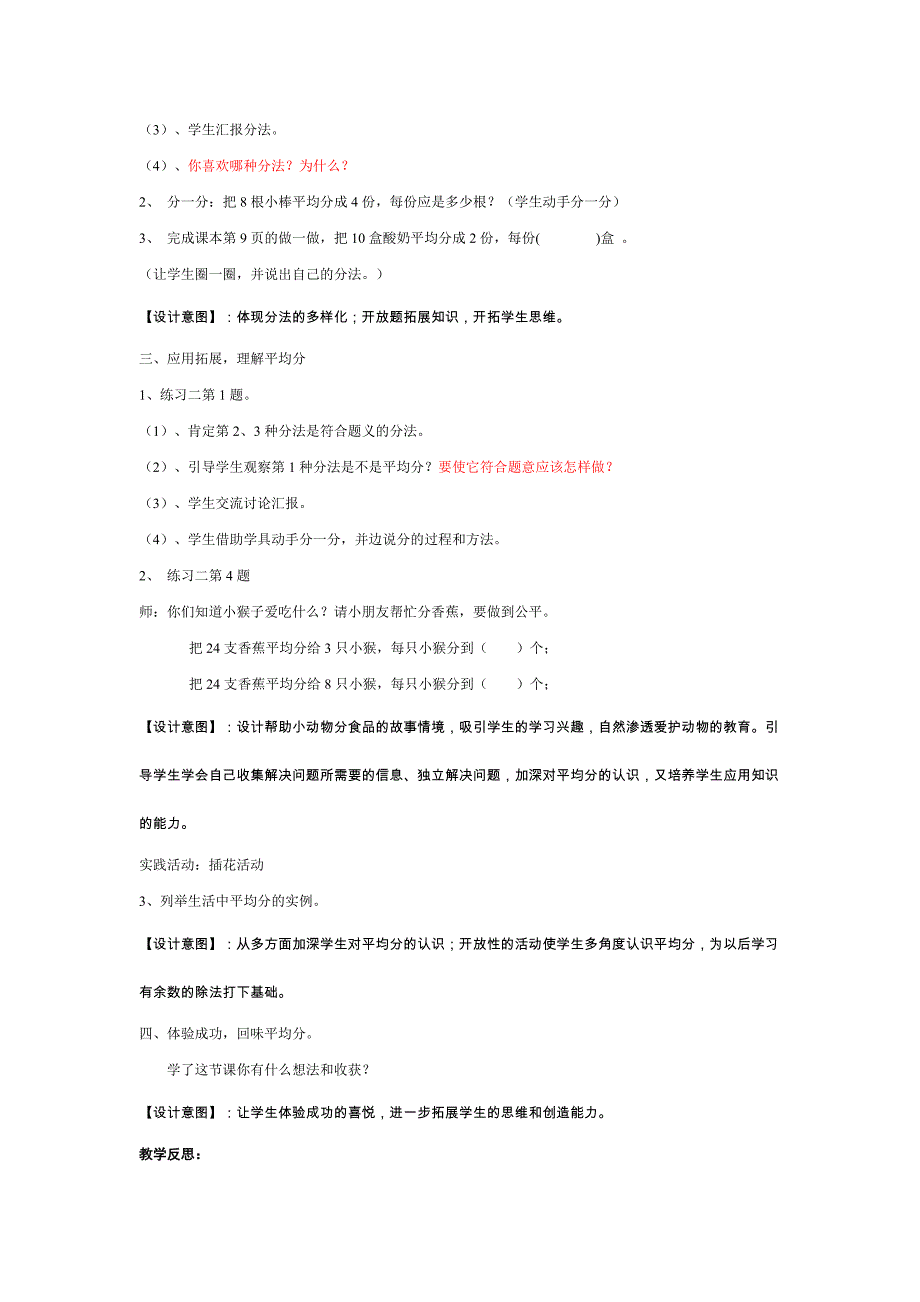 （3）、学生汇报分法。

（4）、你喜欢哪种分法？为什么？

2、 分一分：把 8 根小棒平均分成 4 份，每份应是多少根？（学生动手分一分）

3、 完成课本第 9 页的做一做，把 10 盒酸奶平均分成 2 份，每份(　　　　)盒 。

（让学生圈一圈，并说出自己的分法。）

【设计意图】：体现分法的多样化；开放题拓展知识，开拓学生思维。

三、应用拓展，理解平均分

1、练习二第 1 题。

（1）、肯定第 2、3 种分法是符合题义的分法。

（2）、引导学生观察第 1 种分法是不是平均分？要使它符合题意应该怎样做？

（3）、学生交流讨论汇报。

（4）、学生借助学具动手分一分，并边说分的过程和方法。

2、 练习二第 4 题

师：你们知道小猴子爱吃什么？请小朋友帮忙分香蕉，要做到公平。

把 24 支香蕉平均分给 3 只小猴，每只小猴分到（　　）个；

把 24 支香蕉平均分给 8 只小猴，每只小猴分到（　　）个；

【设计意图】：设计帮助小动物分食品的故事情境，吸引学生的学习兴趣，自然渗透爱护动物的教育。引导学生学会自己收集解决问题所需要的信息、独立解决问题，加深对平均分的认识，又培养学生应用知识的能力。

实践活动：插花活动

3、列举生活中平均分的实例。

【设计意图】：从多方面加深学生对平均分的认识；开放性的活动使学生多角度认识平均分，为以后学习有余数的除法打下基础。

四、体验成功，回味平均分。

学了这节课你有什么想法和收获？

【设计意图】：让学生体验成功的喜悦，进一步拓展学生的思维和创造能力。

教学反思：